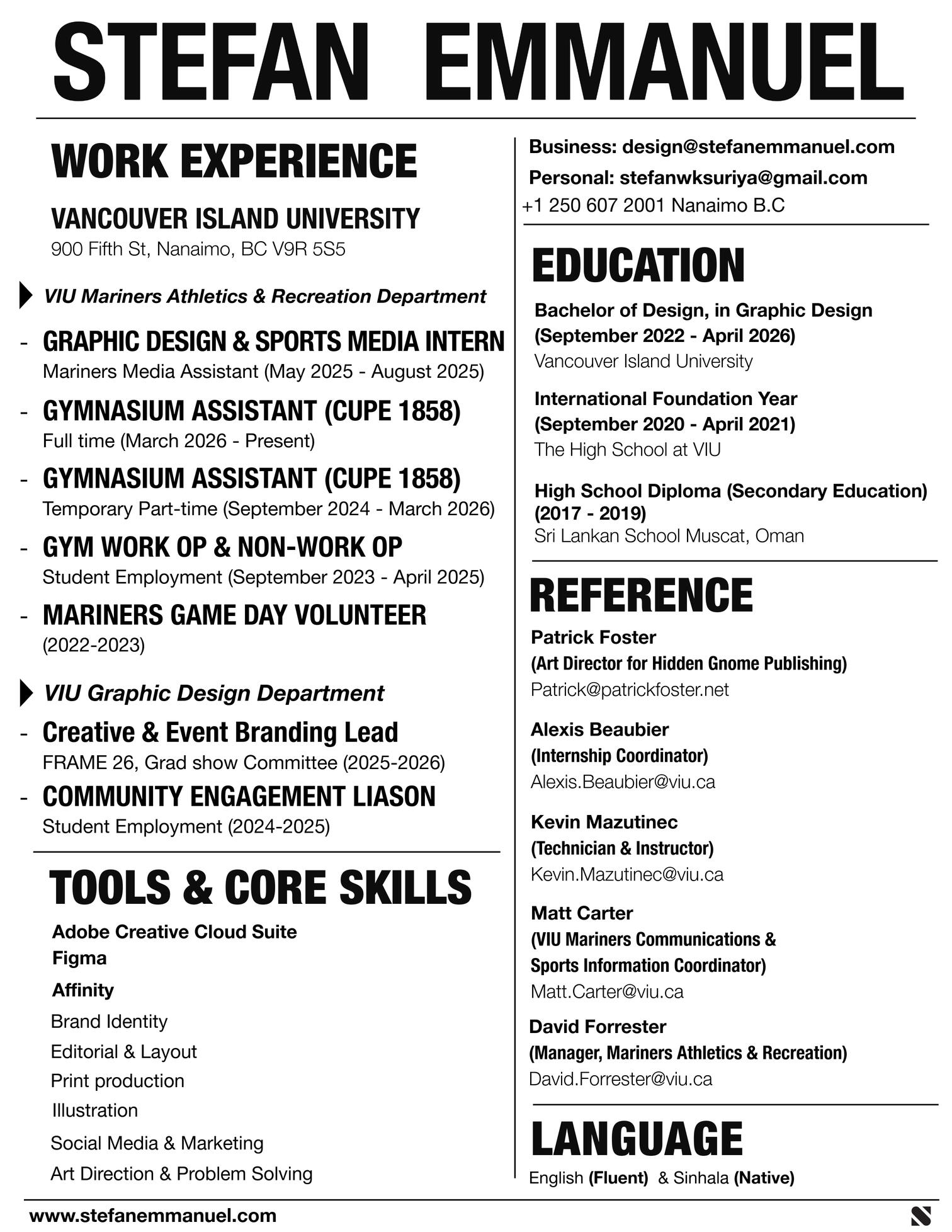 STEFAN EMMANUEL

WORK EXPERIENCE

VANCOUVER ISLAND UNIVERSITY
900 Fifth St, Nanaimo, BC V9R 5S5

VIU Mariners Athletics & Recreation Department

- GRAPHIC DESIGN & SPORTS MEDIA INTERN
Mariners Media Assistant (May 2025 - August 2025)

- GYMNASIUM ASSISTANT (CUPE 1858)
Full time (March 2026 - Present)

- GYMNASIUM ASSISTANT (CUPE 1858)
Temporary Part-time (September 2024 - March 2026)

- GYM WORK OP & NON-WORK OP
Student Employment (September 2023 - April 2025)

- MARINERS GAME DAY VOLUNTEER
(2022-2023)

VIU Graphic Design Department

- Creative & Event Branding Lead
FRAME 26, Grad show Committee (2025-2026)

- COMMUNITY ENGAGEMENT LIASON
Student Employment (2024-2025)

TOOLS & CORE SKILLS

Adobe Creative Cloud Suite
Figma
Affinity
Brand Identity
Editorial & Layout
Print production
Illustration
Social Media & Marketing
Art Direction & Problem Solving

Business: design@stefanemmanuel.com
Personal: stefanwksuriya@gmail.com
+1 250 607 2001 Nanaimo B.C

EDUCATION

Bachelor of Design, in Graphic Design
(September 2022 - April 2026)
Vancouver Island University

International Foundation Year
(September 2020 - April 2021)
The High School at VIU

High School Diploma (Secondary Education)
(2017 - 2019)
Sri Lankan School Muscat, Oman

REFERENCE

Patrick Foster
(Art Director for Hidden Gnome Publishing)
Patrick@patrickfoster.net

Alexis Beaubier
(Internship Coordinator)
Alexis.Beaubier@viu.ca

Kevin Mazutinec
(Technician & Instructor)
Kevin.Mazutinec@viu.ca

Matt Carter
(VIU Mariners Communications & Sports Information Coordinator)
Matt.Carter@viu.ca

David Forrester
(Manager, Mariners Athletics & Recreation)
David.Forrester@viu.ca

LANGUAGE

English (Fluent) & Sinhala (Native)

www.stefanemmanuel.com